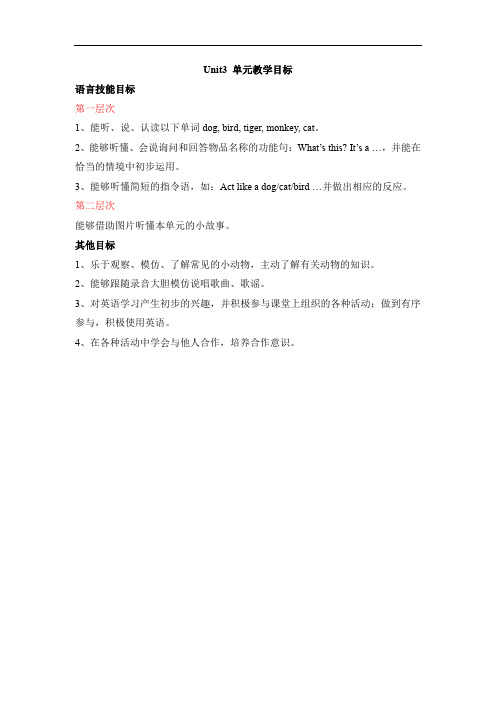 Unit3 单元教学目标

语言技能目标

第一层次

1、能听、说、认读以下单词 dog, bird, tiger, monkey, cat。

2、能够听懂、会说询问和回答物品名称的功能句：What's this? It's a …，并能在恰当的情境中初步运用。

3、能够听懂简短的指令语，如：Act like a dog/cat/bird …并做出相应的反应。

第二层次

能够借助图片听懂本单元的小故事。

其他目标

1、乐于观察、模仿、了解常见的小动物，主动了解有关动物的知识。

2、能够跟随录音大胆模仿说唱歌曲、歌谣。

3、对英语学习产生初步的兴趣，并积极参与课堂上组织的各种活动；做到有序参与，积极使用英语。

4、在各种活动中学会与他人合作，培养合作意识。